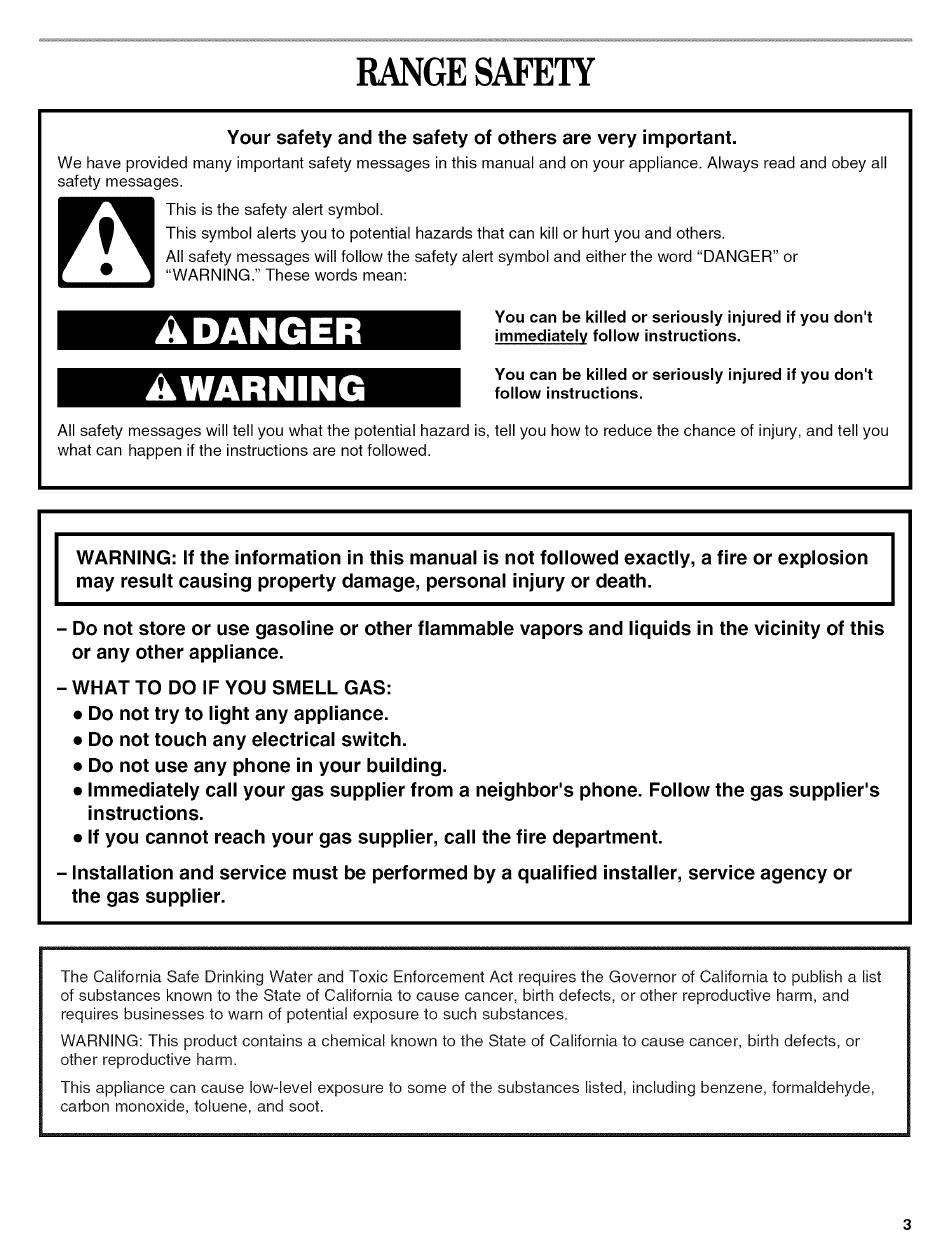 RANGE SAFETY

Your safety and the safety of others are very important.

We have provided many important safety messages in this manual and on your appliance. Always read and obey all safety messages.

This is the safety alert symbol.

This symbol alerts you to potential hazards that can kill or hurt you and others.

All safety messages will follow the safety alert symbol and either the word "DANGER" or "WARNING." These words mean:

DANGER

You can be killed or seriously injured if you don't immediately follow instructions.

WARNING

You can be killed or seriously injured if you don't follow instructions.

All safety messages will tell you what the potential hazard is, tell you how to reduce the chance of injury, and tell you what can happen if the instructions are not followed.

WARNING: If the information in this manual is not followed exactly, a fire or explosion may result causing property damage, personal injury or death.

– Do not store or use gasoline or other flammable vapors and liquids in the vicinity of this or any other appliance.

– WHAT TO DO IF YOU SMELL GAS:
• Do not try to light any appliance.
• Do not touch any electrical switch.
• Do not use any phone in your building.
• Immediately call your gas supplier from a neighbor's phone. Follow the gas supplier's instructions.
• If you cannot reach your gas supplier, call the fire department.

– Installation and service must be performed by a qualified installer, service agency or the gas supplier.

The California Safe Drinking Water and Toxic Enforcement Act requires the Governor of California to publish a list of substances known to the State of California to cause cancer, birth defects, or other reproductive harm, and requires businesses to warn of potential exposure to such substances.

WARNING: This product contains a chemical known to the State of California to cause cancer, birth defects, or other reproductive harm.

This appliance can cause low-level exposure to some of the substances listed, including benzene, formaldehyde, carbon monoxide, toluene, and soot.

3